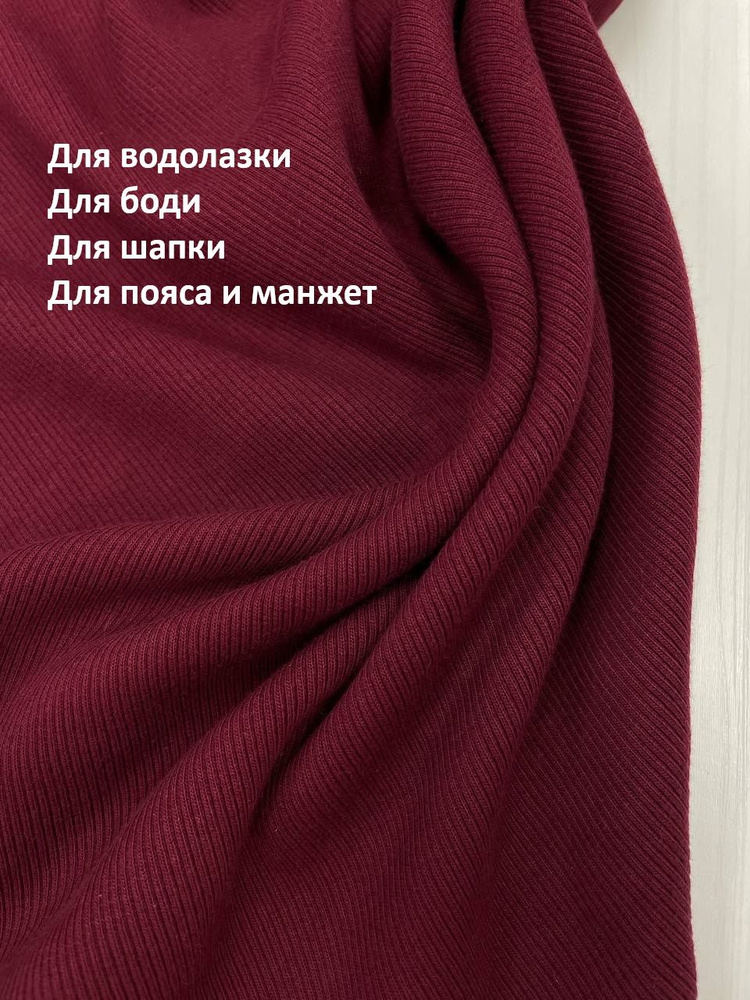 Для водолазки
Для боди
Для шапки
Для пояса и манжет